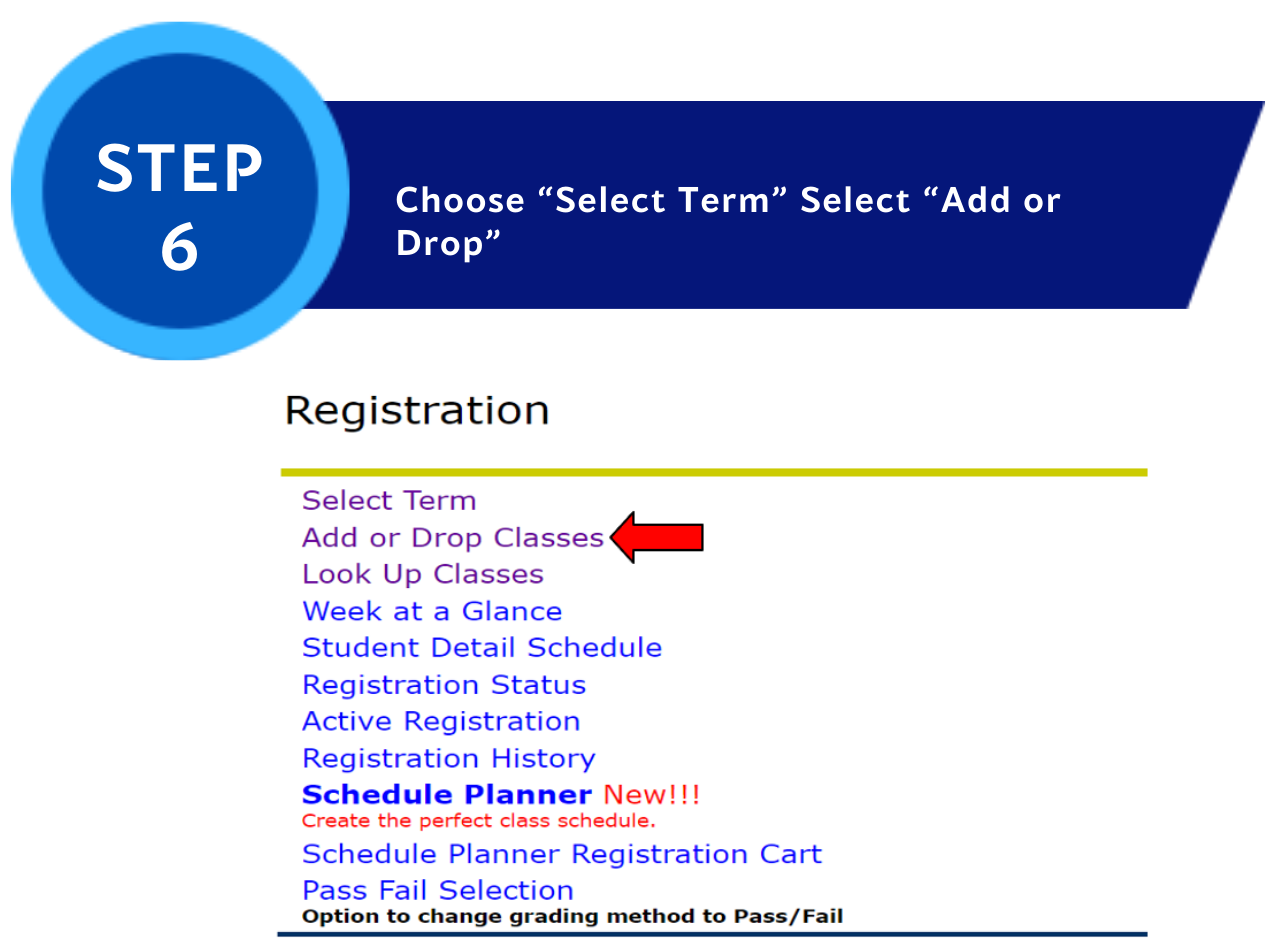 STEP
6

Choose "Select Term" Select "Add or Drop"

Registration

Select Term
Add or Drop Classes
Look Up Classes
Week at a Glance
Student Detail Schedule
Registration Status
Active Registration
Registration History
Schedule Planner New!!!
Create the perfect class schedule.
Schedule Planner Registration Cart
Pass Fail Selection
Option to change grading method to Pass/Fail